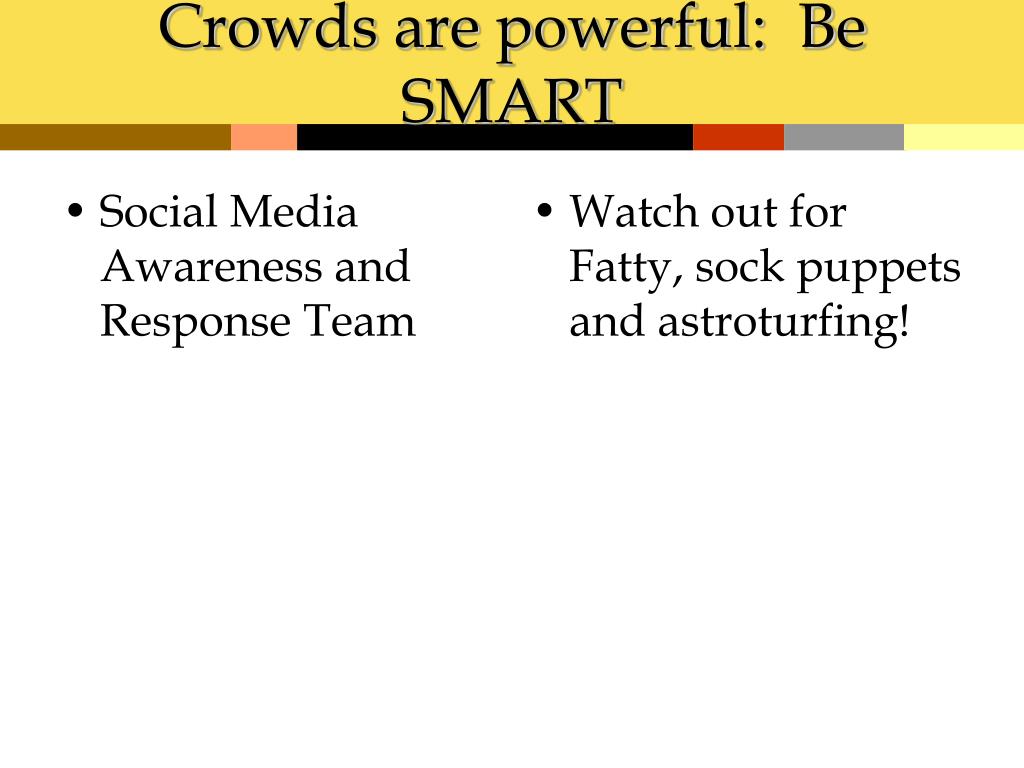 Crowds are powerful: Be SMART

• Social Media Awareness and Response Team

• Watch out for Fatty, sock puppets and astroturfing!